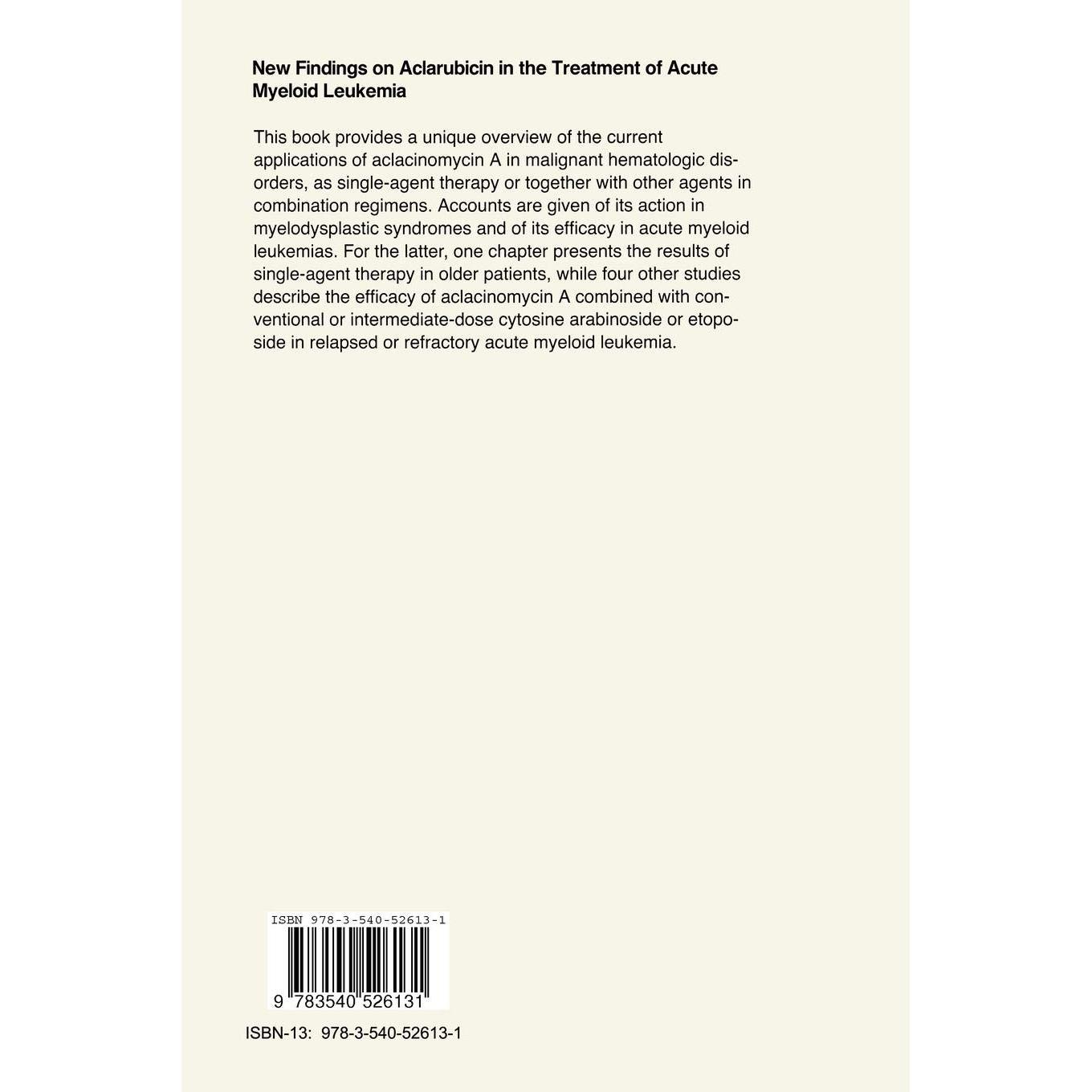 New Findings on Aclarubicin in the Treatment of Acute Myeloid Leukemia

This book provides a unique overview of the current applications of aclacinomycin A in malignant hematologic disorders, as single-agent therapy or together with other agents in combination regimens. Accounts are given of its action in myelodysplastic syndromes and of its efficacy in acute myeloid leukemias. For the latter, one chapter presents the results of single-agent therapy in older patients, while four other studies describe the efficacy of aclacinomycin A combined with conventional or intermediate-dose cytosine arabinoside or etoposide in relapsed or refractory acute myeloid leukemia.

ISBN 978-3-540-52613-1

9 783540 526131

ISBN-13: 978-3-540-52613-1